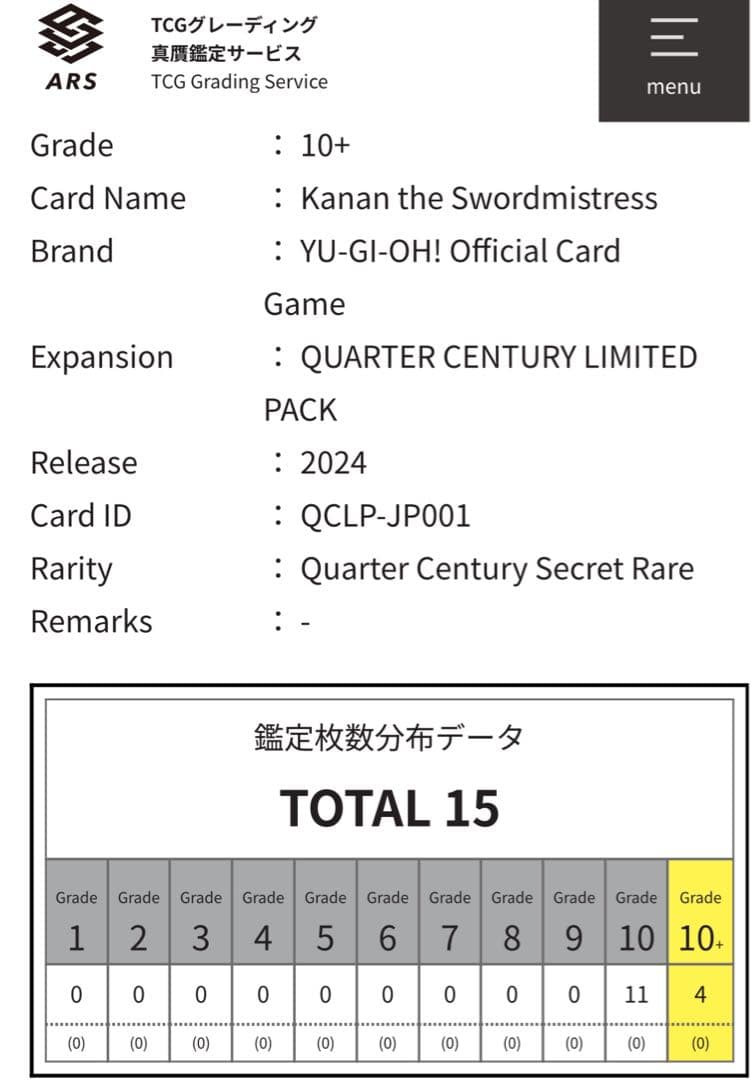 ARS
TCGグレーディング
真贋鑑定サービス
TCG Grading Service

menu

Grade ： 10+
Card Name ： Kanan the Swordmistress
Brand ： YU-GI-OH! Official Card Game
Expansion ： QUARTER CENTURY LIMITED PACK
Release ： 2024
Card ID ： QCLP-JP001
Rarity ： Quarter Century Secret Rare
Remarks ： -

鑑定枚数分布データ

TOTAL 15

| Grade 1 | Grade 2 | Grade 3 | Grade 4 | Grade 5 | Grade 6 | Grade 7 | Grade 8 | Grade 9 | Grade 10 | Grade 10+ |
|---|---|---|---|---|---|---|---|---|---|---|
| 0 | 0 | 0 | 0 | 0 | 0 | 0 | 0 | 0 | 11 | 4 |
| (0) | (0) | (0) | (0) | (0) | (0) | (0) | (0) | (0) | (0) | (0) |